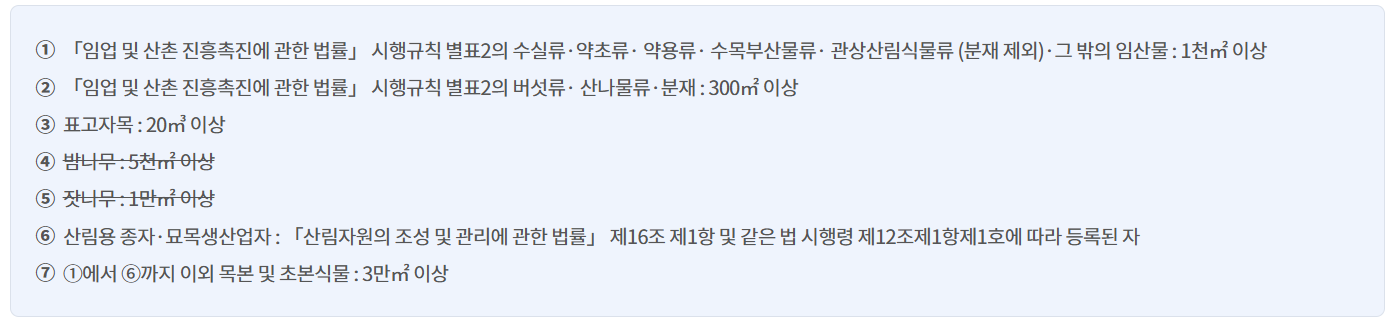 ① 「임업 및 산촌 진흥촉진에 관한 법률」 시행규칙 별표2의 수실류·약초류· 약용류· 수목부산물류· 관상산림식물류 (분재 제외)·그 밖의 임산물 : 1천㎡ 이상

② 「임업 및 산촌 진흥촉진에 관한 법률」 시행규칙 별표2의 버섯류· 산나물류·분재 : 300㎡ 이상

③ 표고자목 : 20㎥ 이상

④ 밤나무 : 5천㎡ 이상

⑤ 잣나무 : 1만㎡ 이상

⑥ 산림용 종자·묘목생산업자 : 「산림자원의 조성 및 관리에 관한 법률」 제16조 제1항 및 같은 법 시행령 제12조제1항제1호에 따라 등록된 자

⑦ ①에서 ⑥까지 이외 목본 및 초본식물 : 3만㎡ 이상